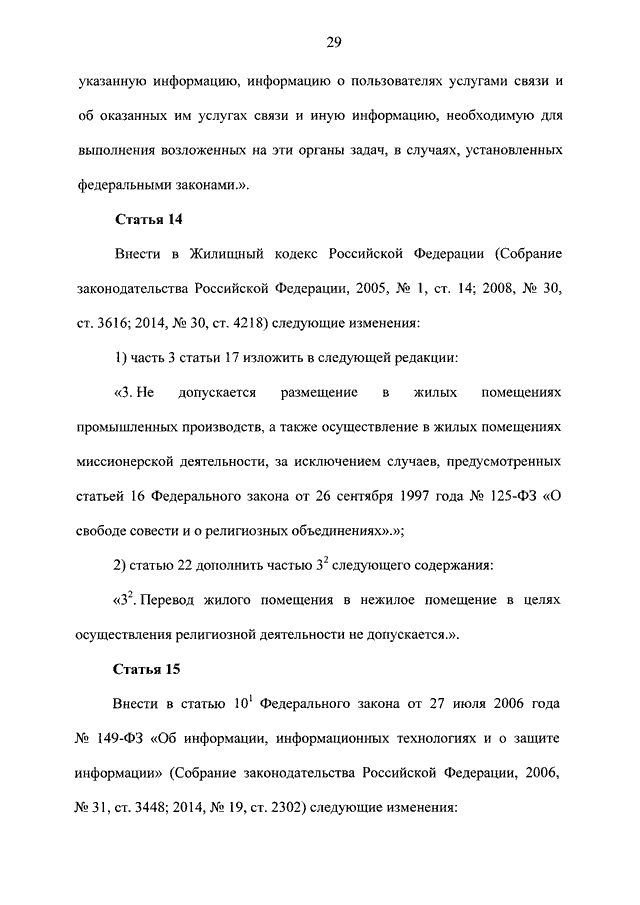 29

указанную информацию, информацию о пользователях услугами связи и об оказанных им услугах связи и иную информацию, необходимую для выполнения возложенных на эти органы задач, в случаях, установленных федеральными законами.».

Статья 14

Внести в Жилищный кодекс Российской Федерации (Собрание законодательства Российской Федерации, 2005, № 1, ст. 14; 2008, № 30, ст. 3616; 2014, № 30, ст. 4218) следующие изменения:

1) часть 3 статьи 17 изложить в следующей редакции:

«3. Не допускается размещение в жилых помещениях промышленных производств, а также осуществление в жилых помещениях миссионерской деятельности, за исключением случаев, предусмотренных статьей 16 Федерального закона от 26 сентября 1997 года № 125-ФЗ «О свободе совести и о религиозных объединениях».»;

2) статью 22 дополнить частью $3^2$ следующего содержания:

«$3^2$. Перевод жилого помещения в нежилое помещение в целях осуществления религиозной деятельности не допускается.».

Статья 15

Внести в статью $10^1$ Федерального закона от 27 июля 2006 года № 149-ФЗ «Об информации, информационных технологиях и о защите информации» (Собрание законодательства Российской Федерации, 2006, № 31, ст. 3448; 2014, № 19, ст. 2302) следующие изменения: